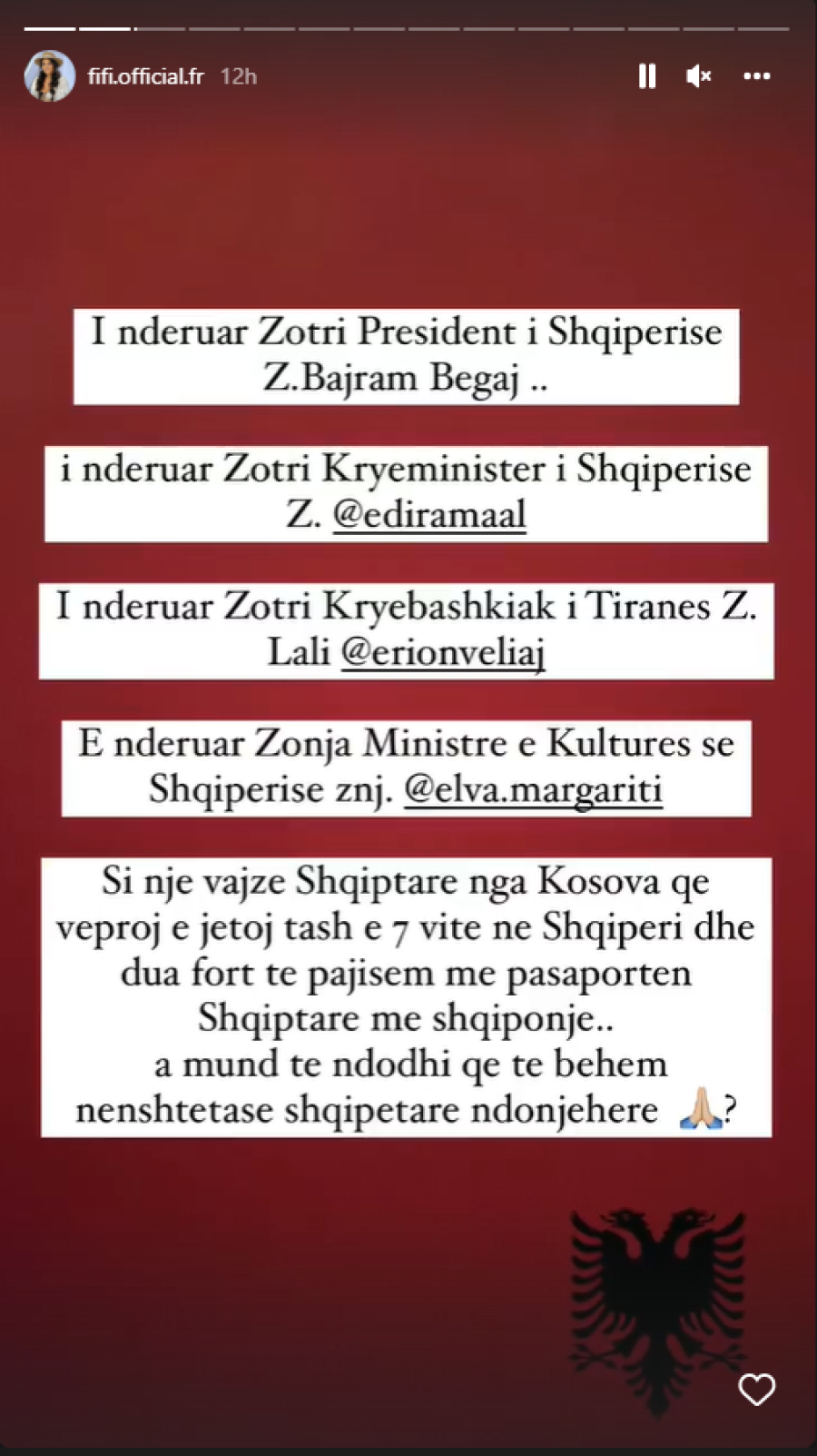 fifi.official.fr 12h

I nderuar Zotri President i Shqiperise Z.Bajram Begaj ..

i nderuar Zotri Kryeminister i Shqiperise Z. @ediramaal

I nderuar Zotri Kryebashkiak i Tiranes Z. Lali @erionveliaj

E nderuar Zonja Ministre e Kultures se Shqiperise znj. @elva.margariti

Si nje vajze Shqiptare nga Kosova qe veproj e jetoj tash e 7 vite ne Shqiperi dhe dua fort te pajisem me pasaporten Shqiptare me shqiponje..
a mund te ndodhi qe te behem nenshtetase shqipetare ndonjehere 🙏🏼?